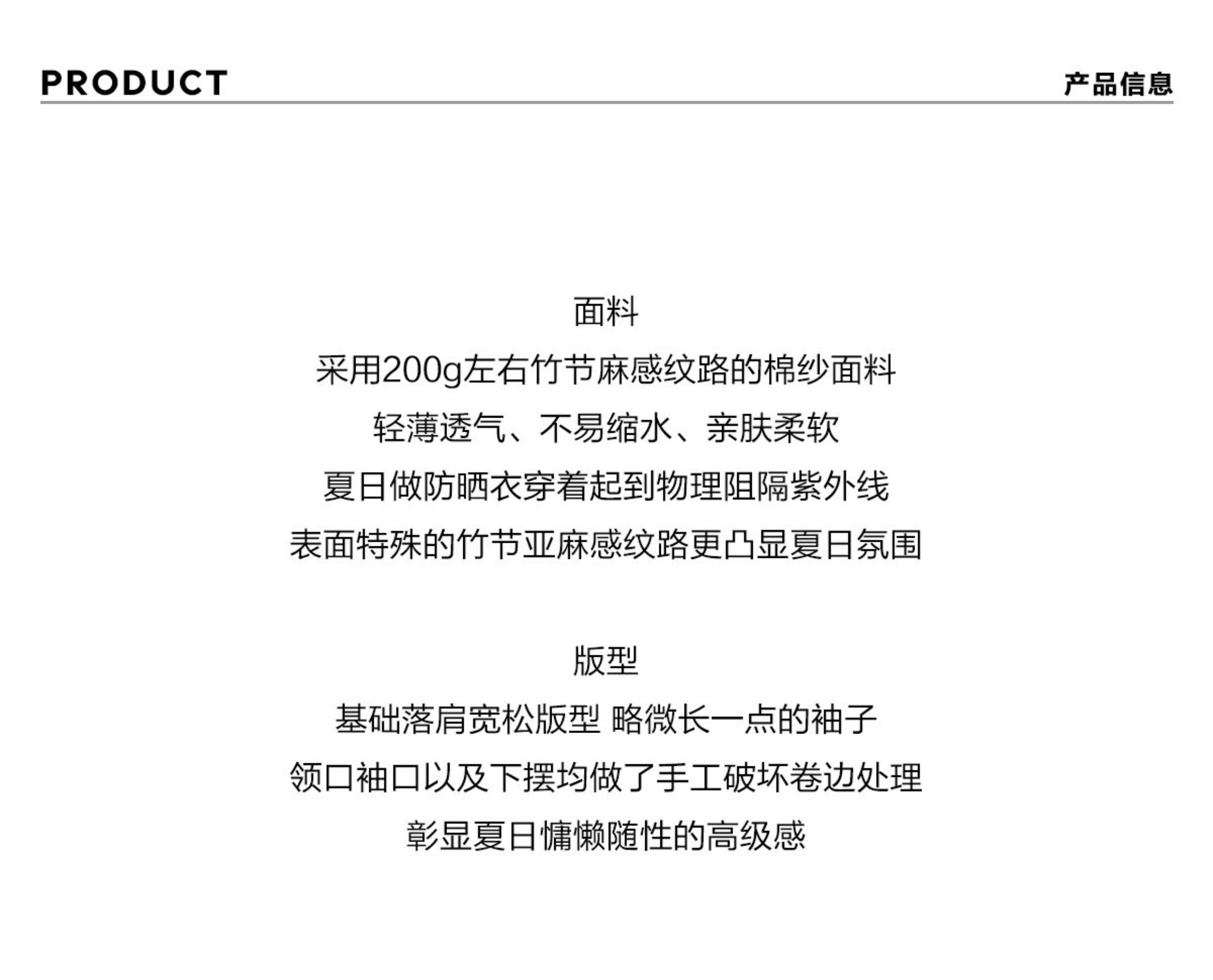 PRODUCT

产品信息

面料

采用200g左右竹节麻感纹路的棉纱面料

轻薄透气、不易缩水、亲肤柔软

夏日做防晒衣穿着起到物理阻隔紫外线

表面特殊的竹节亚麻感纹路更凸显夏日氛围

版型

基础落肩宽松版型 略微长一点的袖子

领口袖口以及下摆均做了手工破坏卷边处理

彰显夏日慵懒随性的高级感